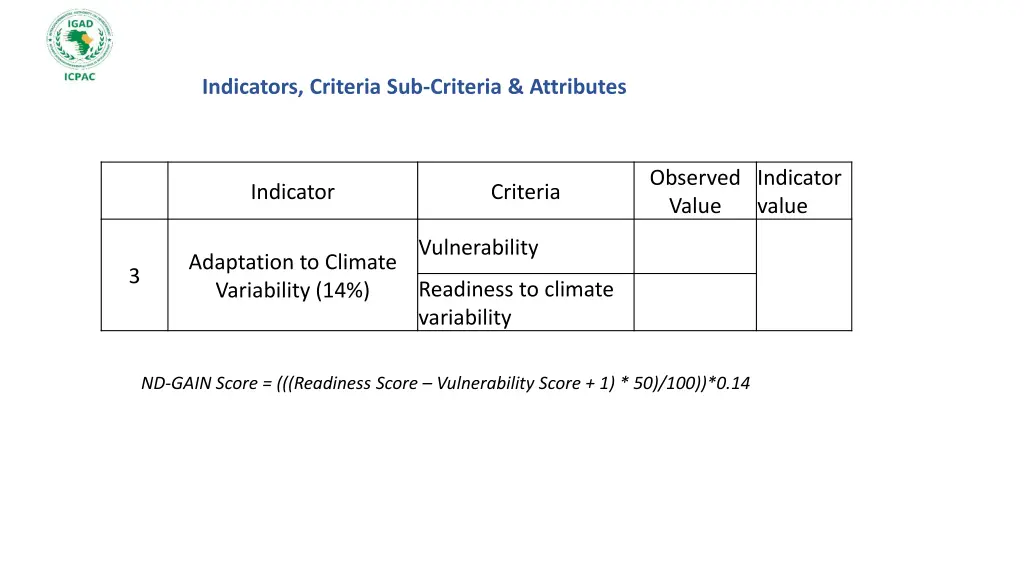 IGAD

ICPAC

Indicators, Criteria Sub-Criteria & Attributes

| | Indicator | Criteria | Observed Value | Indicator value |
|---|---|---|---|---|
| 3 | Adaptation to Climate Variability (14%) | Vulnerability | | |
| | | Readiness to climate variability | | |

ND-GAIN Score = (((Readiness Score – Vulnerability Score + 1) * 50)/100))*0.14